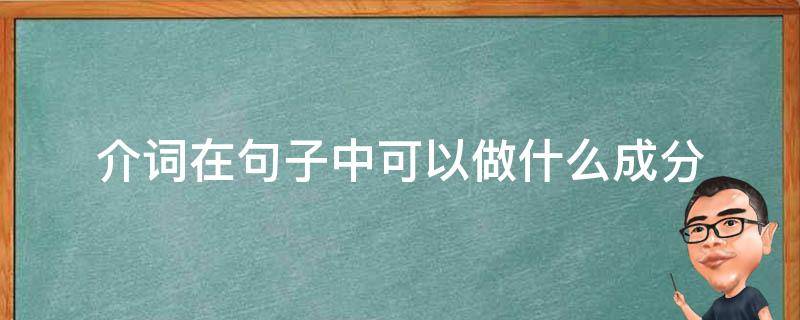 介词在句子中可以做什么成分